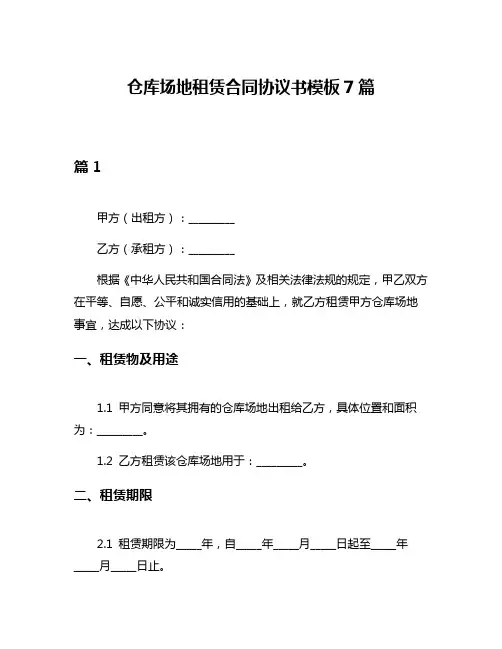 仓库场地租赁合同协议书模板 7 篇

篇 1

甲方（出租方）：________

乙方（承租方）：________

根据《中华人民共和国合同法》及相关法律法规的规定，甲乙双方在平等、自愿、公平和诚实信用的基础上，就乙方租赁甲方仓库场地事宜，达成以下协议：

一、租赁物及用途

1.1 甲方同意将其拥有的仓库场地出租给乙方，具体位置和面积为：________。

1.2 乙方租赁该仓库场地用于：________。

二、租赁期限

2.1 租赁期限为____年，自____年____月____日起至____年____月____日止。